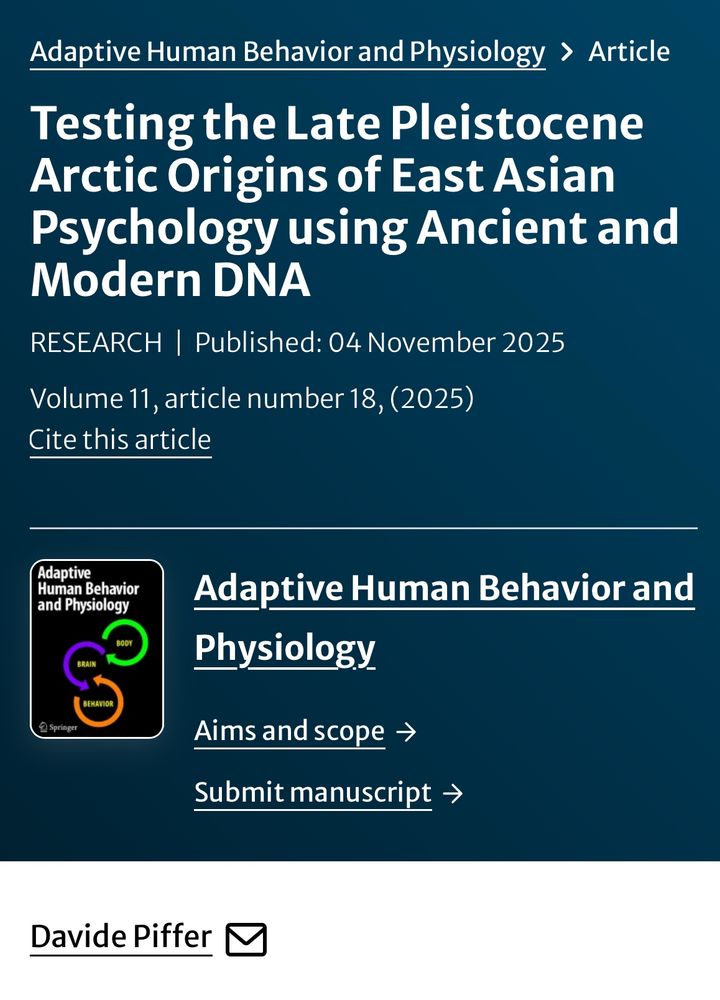 Adaptive Human Behavior and Physiology > Article

Testing the Late Pleistocene Arctic Origins of East Asian Psychology using Ancient and Modern DNA

RESEARCH | Published: 04 November 2025

Volume 11, article number 18, (2025)
Cite this article

Adaptive Human Behavior and Physiology
BODY
BRAIN
BEHAVIOR
Springer

Adaptive Human Behavior and Physiology

Aims and scope →

Submit manuscript →

Davide Piffer